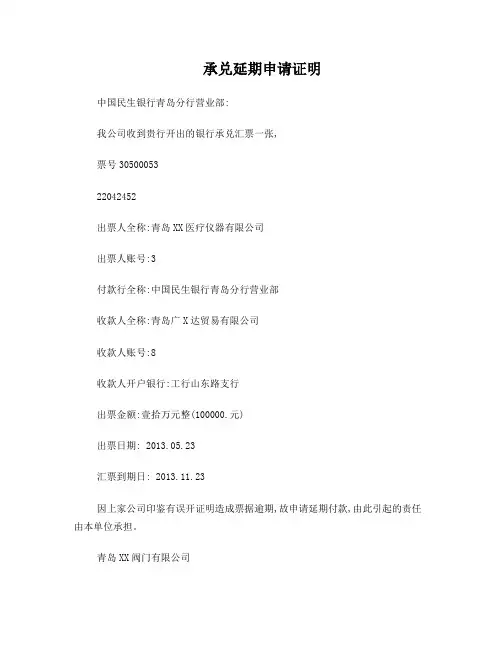 承兑延期申请证明

中国民生银行青岛分行营业部:

我公司收到贵行开出的银行承兑汇票一张,

票号 30500053

22042452

出票人全称:青岛XX医疗仪器有限公司

出票人账号:3

付款行全称:中国民生银行青岛分行营业部

收款人全称:青岛广X达贸易有限公司

收款人账号:8

收款人开户银行:工行山东路支行

出票金额:壹拾万元整(100000.元)

出票日期: 2013.05.23

汇票到期日: 2013.11.23

因上家公司印鉴有误开证明造成票据逾期,故申请延期付款,由此引起的责任由本单位承担。

青岛XX阀门有限公司